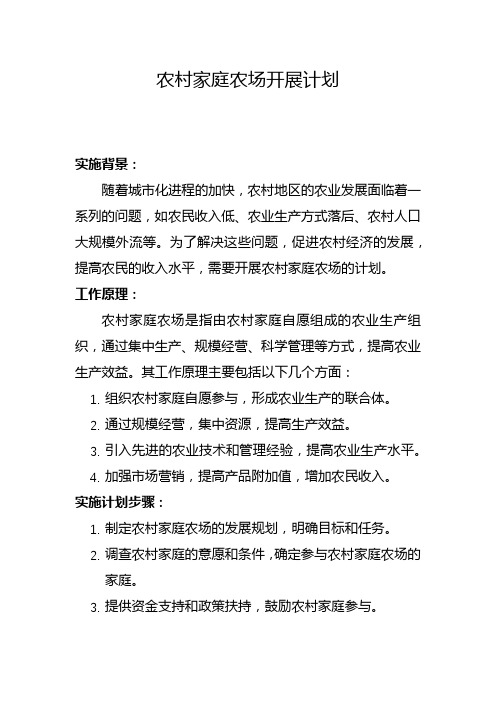 农村家庭农场开展计划

实施背景：

随着城市化进程的加快，农村地区的农业发展面临着一系列的问题，如农民收入低、农业生产方式落后、农村人口大规模外流等。为了解决这些问题，促进农村经济的发展，提高农民的收入水平，需要开展农村家庭农场的计划。

工作原理：

农村家庭农场是指由农村家庭自愿组成的农业生产组织，通过集中生产、规模经营、科学管理等方式，提高农业生产效益。其工作原理主要包括以下几个方面：

1. 组织农村家庭自愿参与，形成农业生产的联合体。
2. 通过规模经营，集中资源，提高生产效益。
3. 引入先进的农业技术和管理经验，提高农业生产水平。
4. 加强市场营销，提高产品附加值，增加农民收入。

实施计划步骤：

1. 制定农村家庭农场的发展规划，明确目标和任务。
2. 调查农村家庭的意愿和条件，确定参与农村家庭农场的家庭。
3. 提供资金支持和政策扶持，鼓励农村家庭参与。